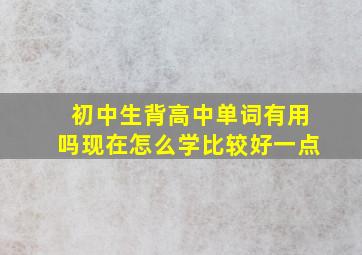 初中生背高中单词有用吗现在怎么学比较好一点